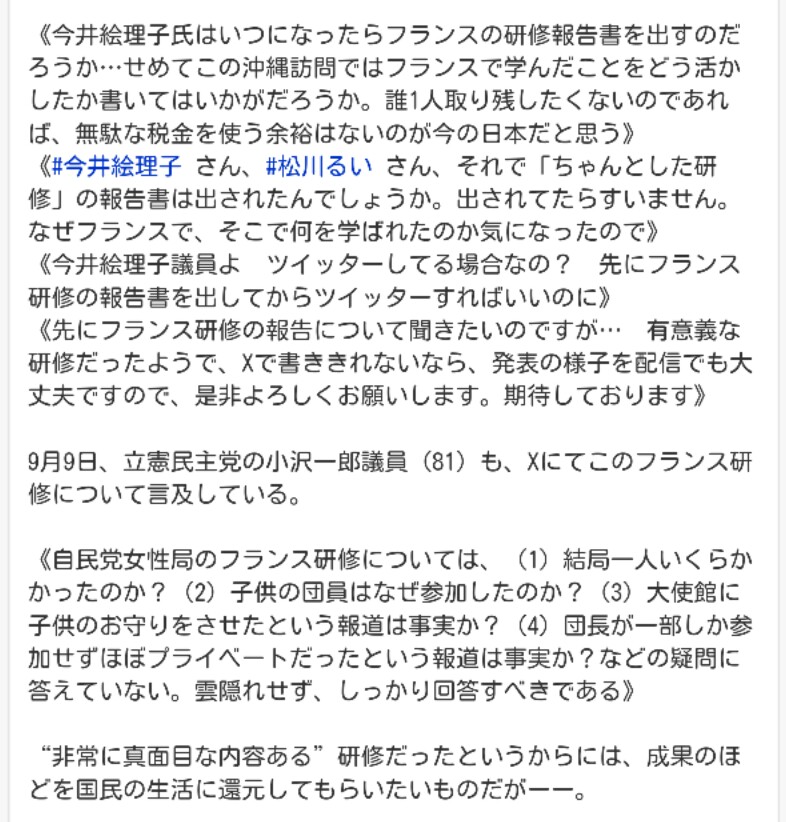 《今井絵理子氏はいつになったらフランスの研修報告書を出すのだろうか…せめてこの沖縄訪問ではフランスで学んだことをどう活かしたか書いてはいかがだろうか。誰1人取り残したくないのであれば、無駄な税金を使う余裕はないのが今の日本だと思う》
《#今井絵理子 さん、#松川るい さん、それで「ちゃんとした研修」の報告書は出されたんでしょうか。出されてたらすいません。なぜフランスで、そこで何を学ばれたのか気になったので》
《今井絵理子議員よ　ツイッターしてる場合なの？　先にフランス研修の報告書を出してからツイッターすればいいのに》
《先にフランス研修の報告について聞きたいのですが…　有意義な研修だったようで、Xで書ききれないなら、発表の様子を配信でも大丈夫ですので、是非よろしくお願いします。期待しております》

9月9日、立憲民主党の小沢一郎議員（81）も、Xにてこのフランス研修について言及している。

《自民党女性局のフランス研修については、（1）結局一人いくらかかったのか？（2）子供の団員はなぜ参加したのか？（3）大使館に子供のお守りをさせたという報道は事実か？（4）団長が一部しか参加せずほぼプライベートだったという報道は事実か？などの疑問に答えていない。雲隠れせず、しっかり回答すべきである》

“非常に真面目な内容ある”研修だったというからには、成果のほどを国民の生活に還元してもらいたいものだがーー。